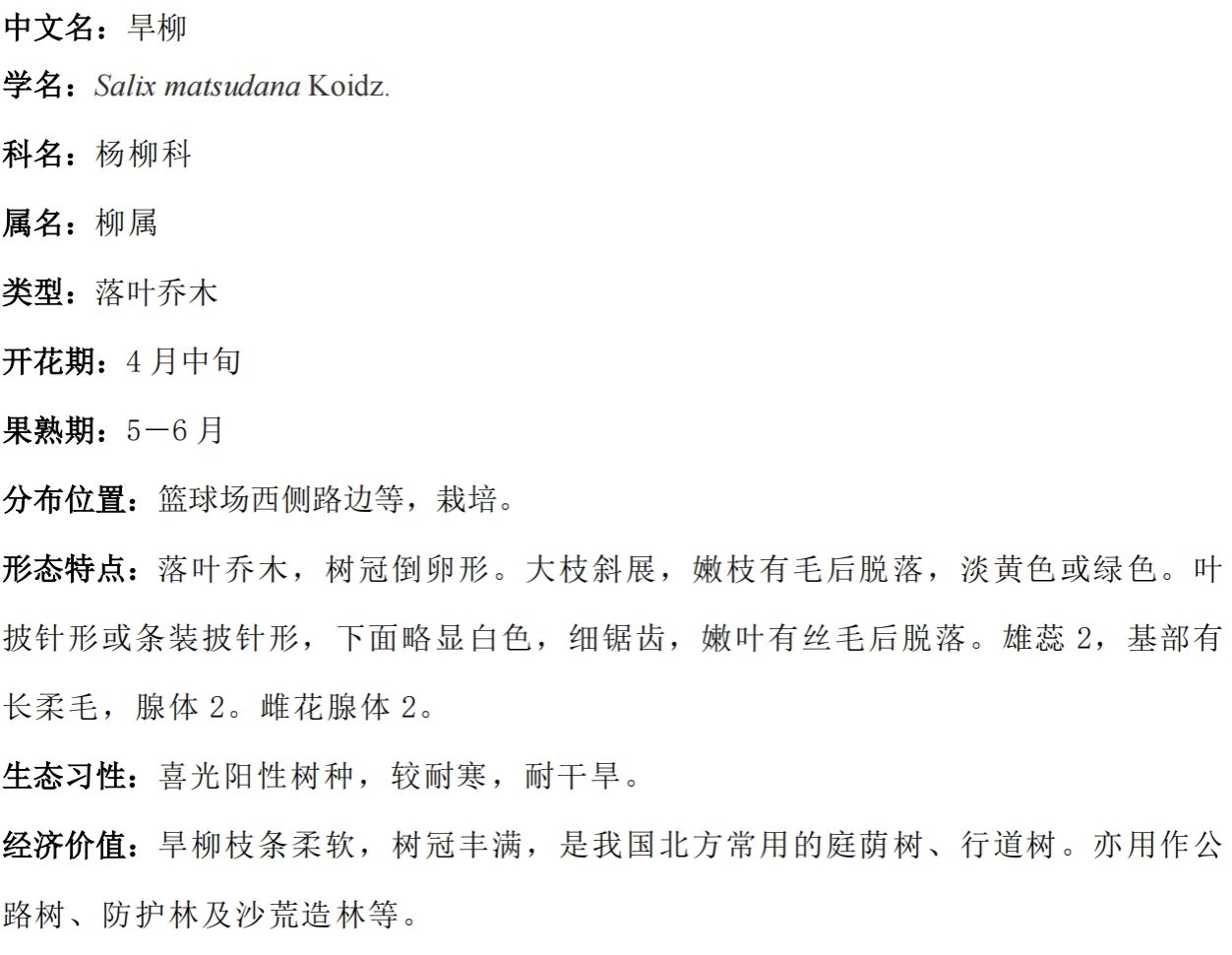 中文名：旱柳

学名：Salix matsudana Koidz.

科名：杨柳科

属名：柳属

类型：落叶乔木

开花期：4 月中旬

果熟期：5－6 月

分布位置：篮球场西侧路边等，栽培。

形态特点：落叶乔木，树冠倒卵形。大枝斜展，嫩枝有毛后脱落，淡黄色或绿色。叶披针形或条装披针形，下面略显白色，细锯齿，嫩叶有丝毛后脱落。雄蕊 2，基部有长柔毛，腺体 2。雌花腺体 2。

生态习性：喜光阳性树种，较耐寒，耐干旱。

经济价值：旱柳枝条柔软，树冠丰满，是我国北方常用的庭荫树、行道树。亦用作公路树、防护林及沙荒造林等。